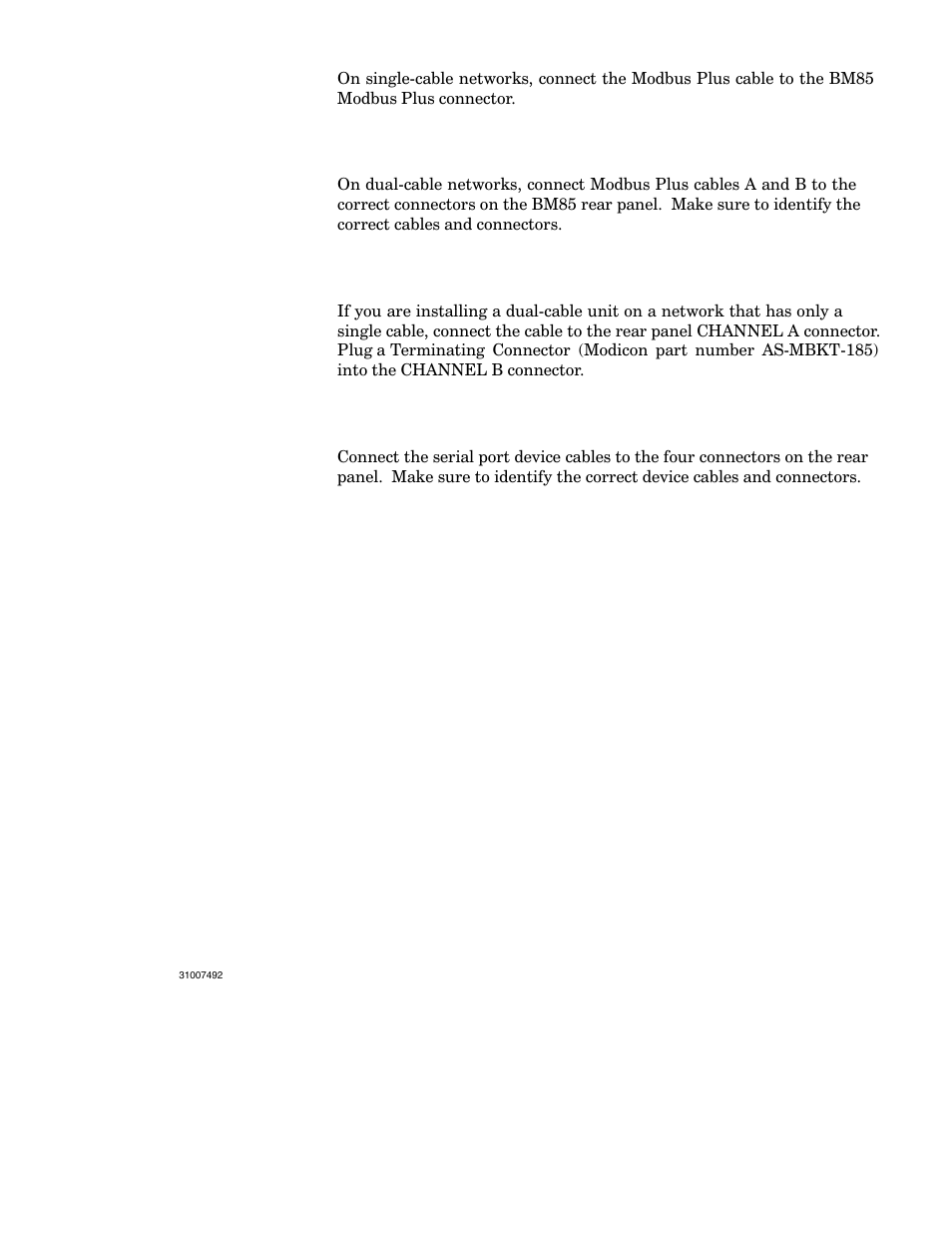 On single-cable networks, connect the Modbus Plus cable to the BM85 Modbus Plus connector.

On dual-cable networks, connect Modbus Plus cables A and B to the correct connectors on the BM85 rear panel. Make sure to identify the correct cables and connectors.

If you are installing a dual-cable unit on a network that has only a single cable, connect the cable to the rear panel CHANNEL A connector. Plug a Terminating Connector (Modicon part number AS-MBKT-185) into the CHANNEL B connector.

Connect the serial port device cables to the four connectors on the rear panel. Make sure to identify the correct device cables and connectors.

31007492